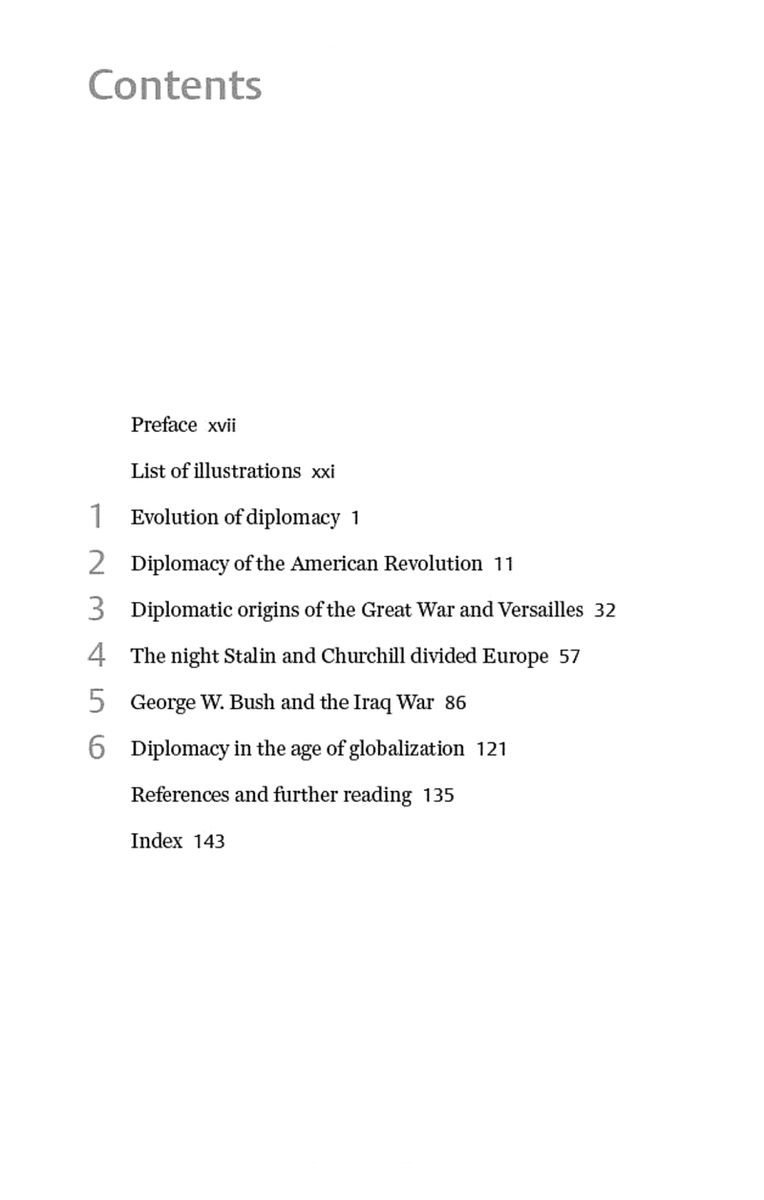 Contents

Preface xvii

List of illustrations xxi

1 Evolution of diplomacy 1

2 Diplomacy of the American Revolution 11

3 Diplomatic origins of the Great War and Versailles 32

4 The night Stalin and Churchill divided Europe 57

5 George W. Bush and the Iraq War 86

6 Diplomacy in the age of globalization 121

References and further reading 135

Index 143